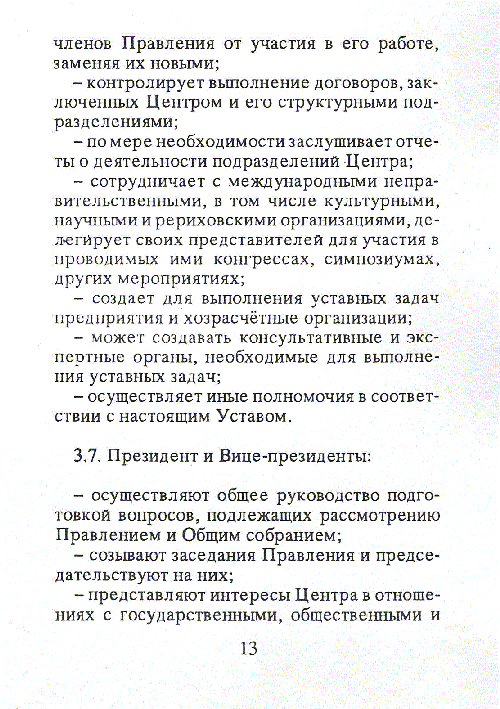 членов Правления от участия в его работе, заменяя их новыми;

– контролирует выполнение договоров, заключенных Центром и его структурными подразделениями;

– по мере необходимости заслушивает отчеты о деятельности подразделений Центра;

– сотрудничает с международными неправительственными, в том числе культурными, научными и рериховскими организациями, делегирует своих представителей для участия в проводимых ими конгрессах, симпозиумах, других мероприятиях;

– создает для выполнения уставных задач предприятия и хозрасчётные организации;

– может создавать консультативные и экспертные органы, необходимые для выполнения уставных задач;

– осуществляет иные полномочия в соответствии с настоящим Уставом.

3.7. Президент и Вице-президенты:

– осуществляют общее руководство подготовкой вопросов, подлежащих рассмотрению Правлением и Общим собранием;

– созывают заседания Правления и председательствуют на них;

– представляют интересы Центра в отношениях с государственными, общественными и

13